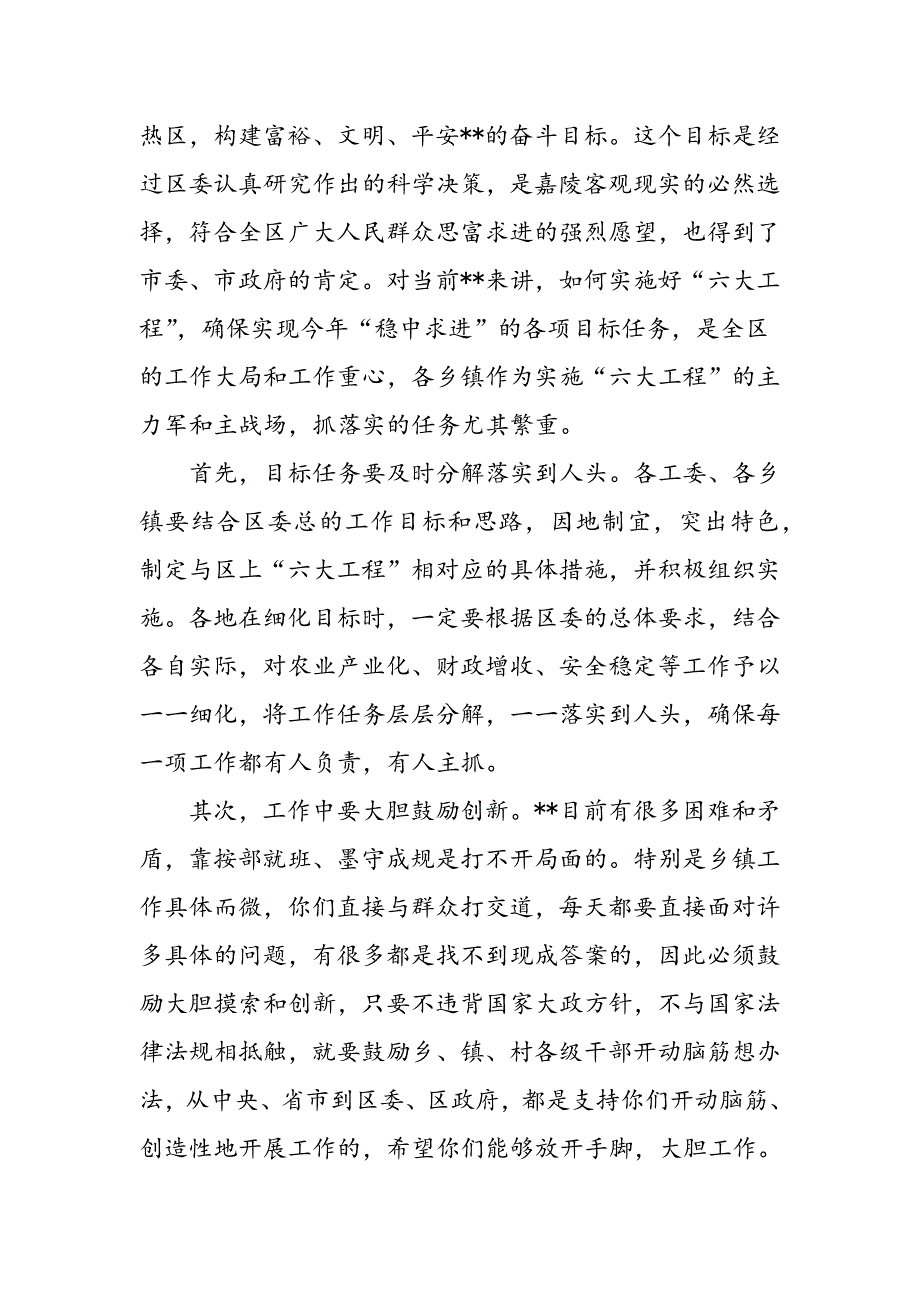 热区，构建富裕、文明、平安**的奋斗目标。这个目标是经过区委认真研究作出的科学决策，是嘉陵客观现实的必然选择，符合全区广大人民群众思富求进的强烈愿望，也得到了市委、市政府的肯定。对当前**来讲，如何实施好“六大工程”，确保实现今年“稳中求进”的各项目标任务，是全区的工作大局和工作重心，各乡镇作为实施“六大工程”的主力军和主战场，抓落实的任务尤其繁重。

首先，目标任务要及时分解落实到人头。各工委、各乡镇要结合区委总的工作目标和思路，因地制宜，突出特色，制定与区上“六大工程”相对应的具体措施，并积极组织实施。各地在细化目标时，一定要根据区委的总体要求，结合各自实际，对农业产业化、财政增收、安全稳定等工作予以一一细化，将工作任务层层分解，一一落实到人头，确保每一项工作都有人负责，有人主抓。

其次，工作中要大胆鼓励创新。**目前有很多困难和矛盾，靠按部就班、墨守成规是打不开局面的。特别是乡镇工作具体而微，你们直接与群众打交道，每天都要直接面对许多具体的问题，有很多都是找不到现成答案的，因此必须鼓励大胆摸索和创新，只要不违背国家大政方针，不与国家法律法规相抵触，就要鼓励乡、镇、村各级干部开动脑筋想办法，从中央、省市到区委、区政府，都是支持你们开动脑筋、创造性地开展工作的，希望你们能够放开手脚，大胆工作。